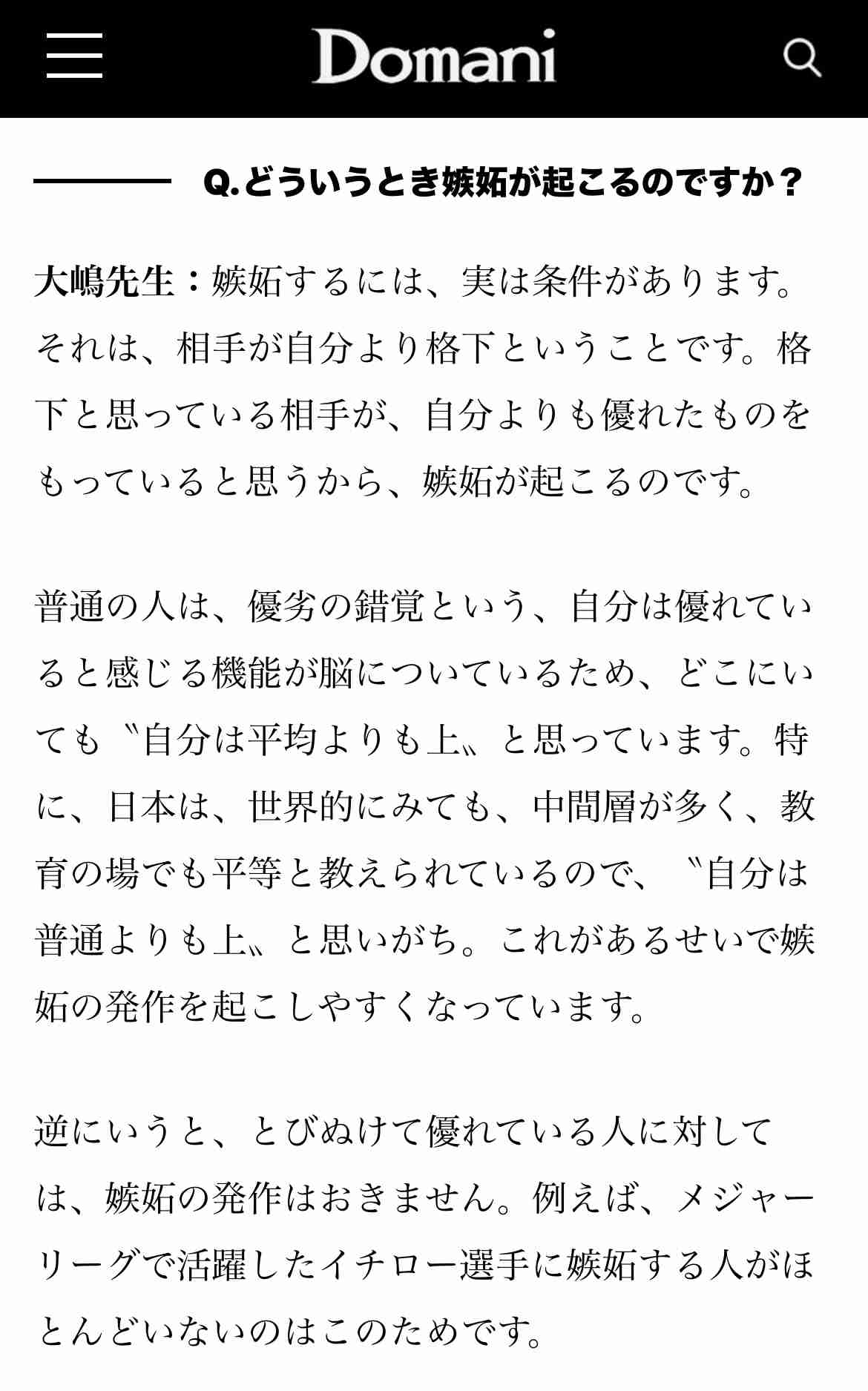 Domani

Q.どういうとき嫉妬が起こるのですか？

大嶋先生：嫉妬するには、実は条件があります。それは、相手が自分より格下ということです。格下と思っている相手が、自分よりも優れたものをもっていると思うから、嫉妬が起こるのです。

普通の人は、優劣の錯覚という、自分は優れていると感じる機能が脳についているため、どこにいても〝自分は平均よりも上〟と思っています。特に、日本は、世界的にみても、中間層が多く、教育の場でも平等と教えられているので、〝自分は普通よりも上〟と思いがち。これがあるせいで嫉妬の発作を起こしやすくなっています。

逆にいうと、とびぬけて優れている人に対しては、嫉妬の発作はおきません。例えば、メジャーリーグで活躍したイチロー選手に嫉妬する人がほとんどいないのはこのためです。